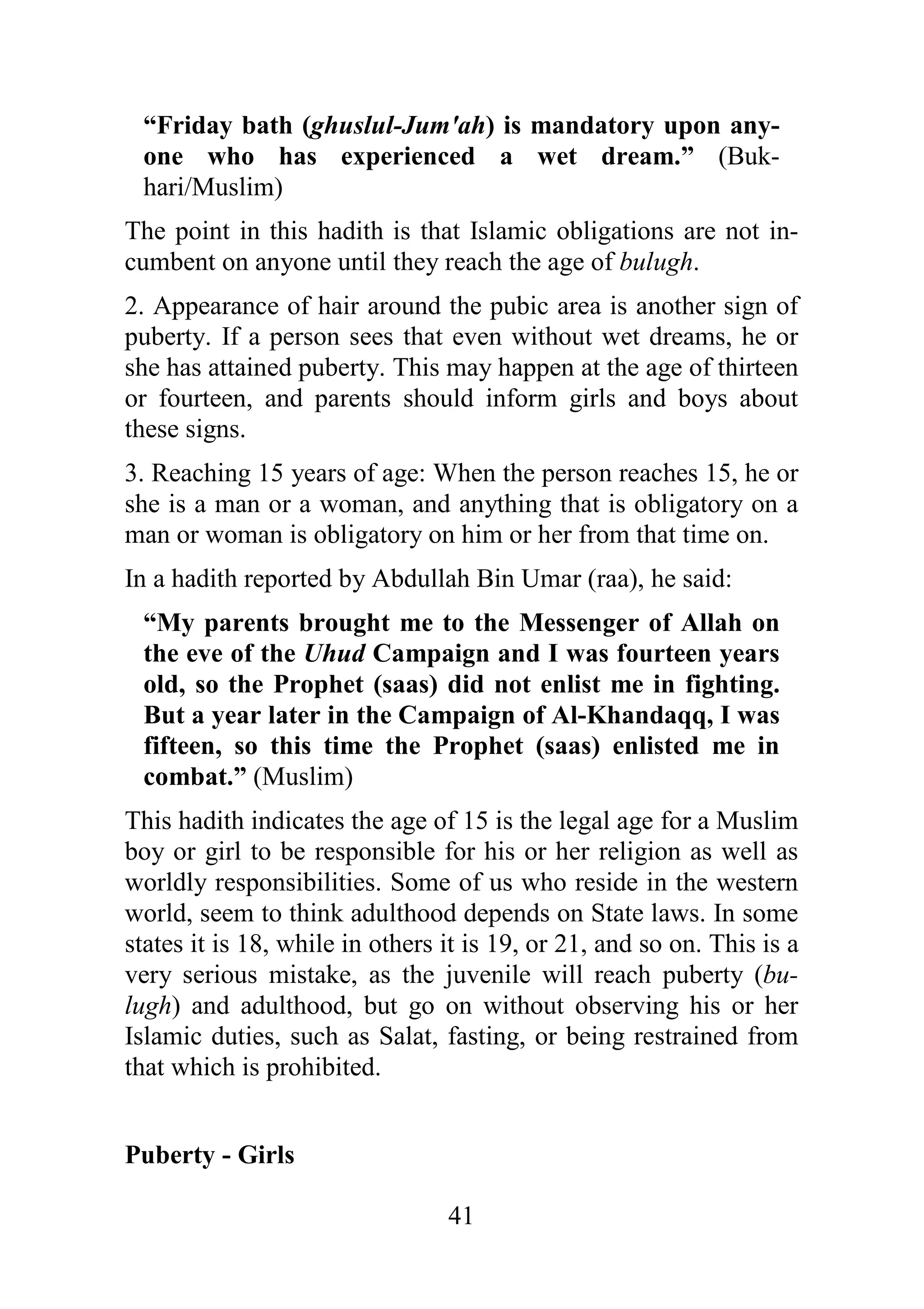 “Friday bath (ghuslul-Jum'ah) is mandatory upon anyone who has experienced a wet dream.” (Bukhari/Muslim)

The point in this hadith is that Islamic obligations are not incumbent on anyone until they reach the age of bulugh.

2. Appearance of hair around the pubic area is another sign of puberty. If a person sees that even without wet dreams, he or she has attained puberty. This may happen at the age of thirteen or fourteen, and parents should inform girls and boys about these signs.

3. Reaching 15 years of age: When the person reaches 15, he or she is a man or a woman, and anything that is obligatory on a man or woman is obligatory on him or her from that time on.

In a hadith reported by Abdullah Bin Umar (raa), he said:

“My parents brought me to the Messenger of Allah on the eve of the Uhud Campaign and I was fourteen years old, so the Prophet (saas) did not enlist me in fighting. But a year later in the Campaign of Al-Khandaqq, I was fifteen, so this time the Prophet (saas) enlisted me in combat.” (Muslim)

This hadith indicates the age of 15 is the legal age for a Muslim boy or girl to be responsible for his or her religion as well as worldly responsibilities. Some of us who reside in the western world, seem to think adulthood depends on State laws. In some states it is 18, while in others it is 19, or 21, and so on. This is a very serious mistake, as the juvenile will reach puberty (bulugh) and adulthood, but go on without observing his or her Islamic duties, such as Salat, fasting, or being restrained from that which is prohibited.

Puberty - Girls

41